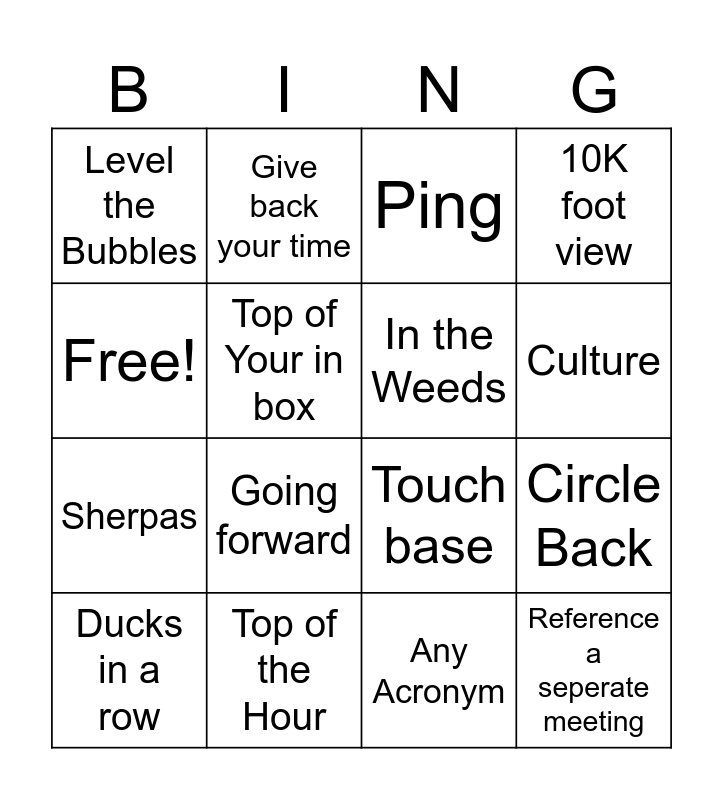 | B | I | N | G |
|---|---|---|---|
| Level the Bubbles | Give back your time | Ping | 10K foot view |
| Free! | Top of Your in box | In the Weeds | Culture |
| Sherpas | Going forward | Touch base | Circle Back |
| Ducks in a row | Top of the Hour | Any Acronym | Reference a seperate meeting |